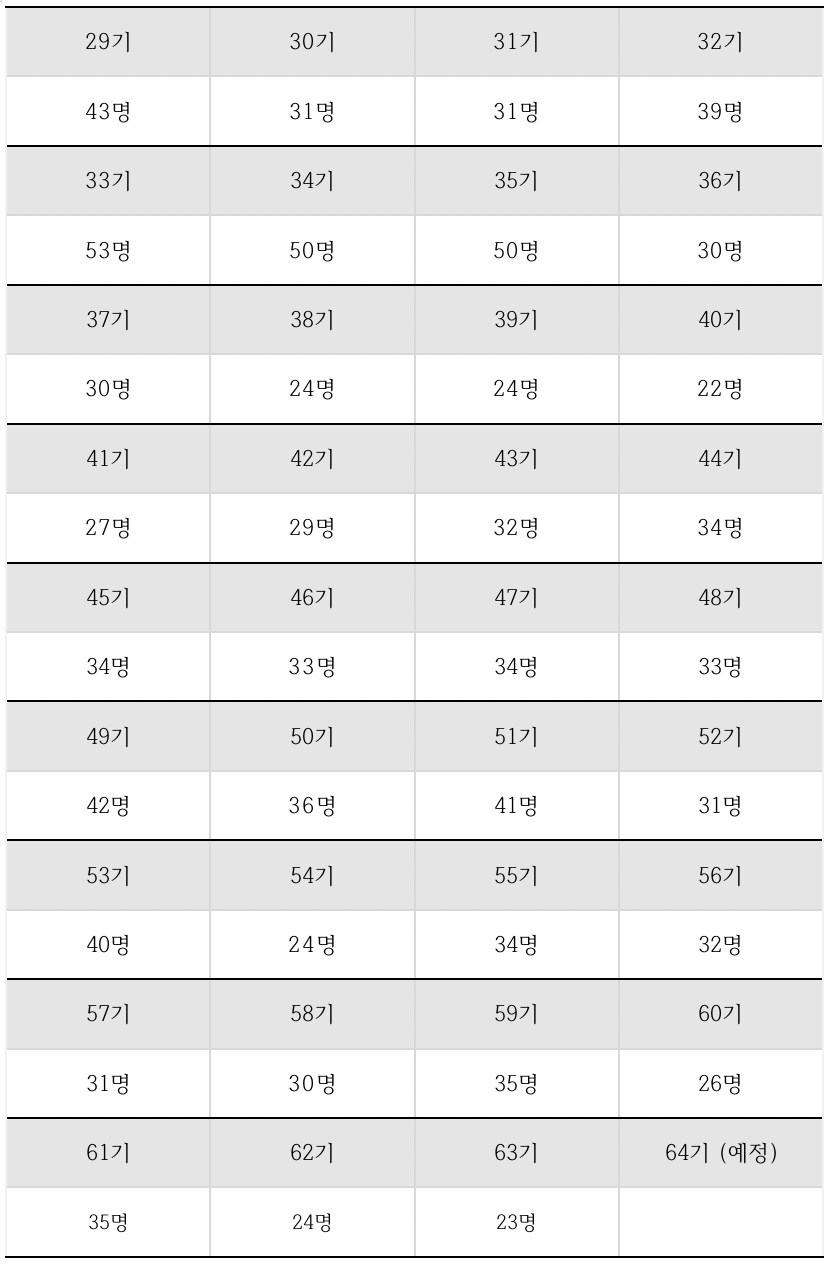 | 29기 | 30기 | 31기 | 32기 |
|---|---|---|---|
| 43명 | 31명 | 31명 | 39명 |
| 33기 | 34기 | 35기 | 36기 |
| 53명 | 50명 | 50명 | 30명 |
| 37기 | 38기 | 39기 | 40기 |
| 30명 | 24명 | 24명 | 22명 |
| 41기 | 42기 | 43기 | 44기 |
| 27명 | 29명 | 32명 | 34명 |
| 45기 | 46기 | 47기 | 48기 |
| 34명 | 33명 | 34명 | 33명 |
| 49기 | 50기 | 51기 | 52기 |
| 42명 | 36명 | 41명 | 31명 |
| 53기 | 54기 | 55기 | 56기 |
| 40명 | 24명 | 34명 | 32명 |
| 57기 | 58기 | 59기 | 60기 |
| 31명 | 30명 | 35명 | 26명 |
| 61기 | 62기 | 63기 | 64기 (예정) |
| 35명 | 24명 | 23명 |  |